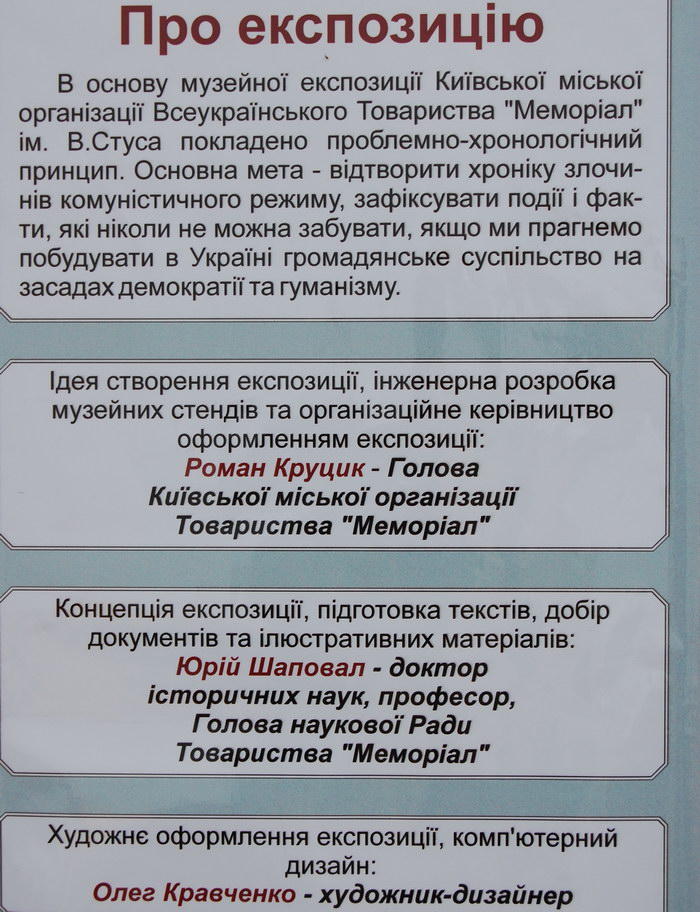 Про експозицію

В основу музейної експозиції Київської міської організації Всеукраїнського Товариства "Меморіал" ім. В.Стуса покладено проблемно-хронологічний принцип. Основна мета - відтворити хроніку злочинів комуністичного режиму, зафіксувати події і факти, які ніколи не можна забувати, якщо ми прагнемо побудувати в Україні громадянське суспільство на засадах демократії та гуманізму.

Ідея створення експозиції, інженерна розробка музейних стендів та організаційне керівництво оформленням експозиції:
Роман Круцик - Голова Київської міської організації Товариства "Меморіал"

Концепція експозиції, підготовка текстів, добір документів та ілюстративних матеріалів:
Юрій Шаповал - доктор історичних наук, професор, Голова наукової Ради Товариства "Меморіал"

Художнє оформлення експозиції, комп'ютерний дизайн:
Олег Кравченко - художник-дизайнер